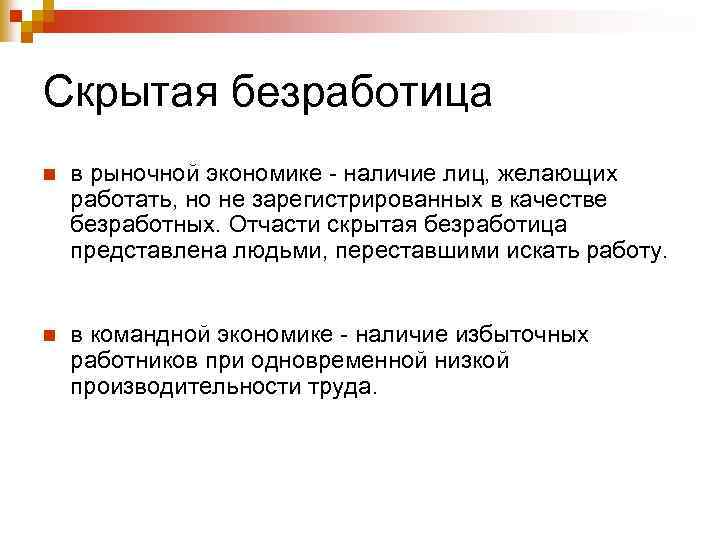 Скрытая безработица

в рыночной экономике - наличие лиц, желающих работать, но не зарегистрированных в качестве безработных. Отчасти скрытая безработица представлена людьми, переставшими искать работу.

в командной экономике - наличие избыточных работников при одновременной низкой производительности труда.